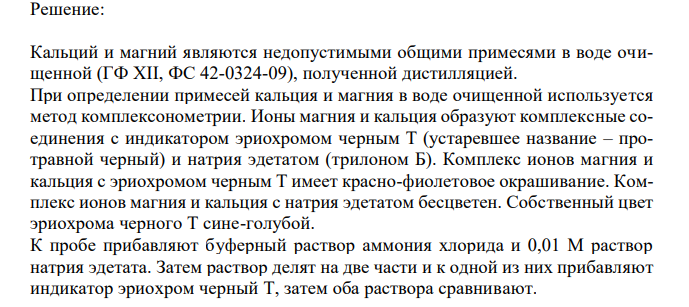 Решение:

Кальций и магний являются недопустимыми общими примесями в воде очищенной (ГФ XII, ФС 42-0324-09), полученной дистилляцией.
При определении примесей кальция и магния в воде очищенной используется метод комплексонометрии. Ионы магния и кальция образуют комплексные соединения с индикатором эриохромом черным Т (устаревшее название – протравной черный) и натрия эдетатом (трилоном Б). Комплекс ионов магния и кальция с эриохромом черным Т имеет красно-фиолетовое окрашивание. Комплекс ионов магния и кальция с натрия эдетатом бесцветен. Собственный цвет эриохрома черного Т сине-голубой.
К пробе прибавляют буферный раствор аммония хлорида и 0,01 М раствор натрия эдетата. Затем раствор делят на две части и к одной из них прибавляют индикатор эриохром черный Т, затем оба раствора сравнивают.